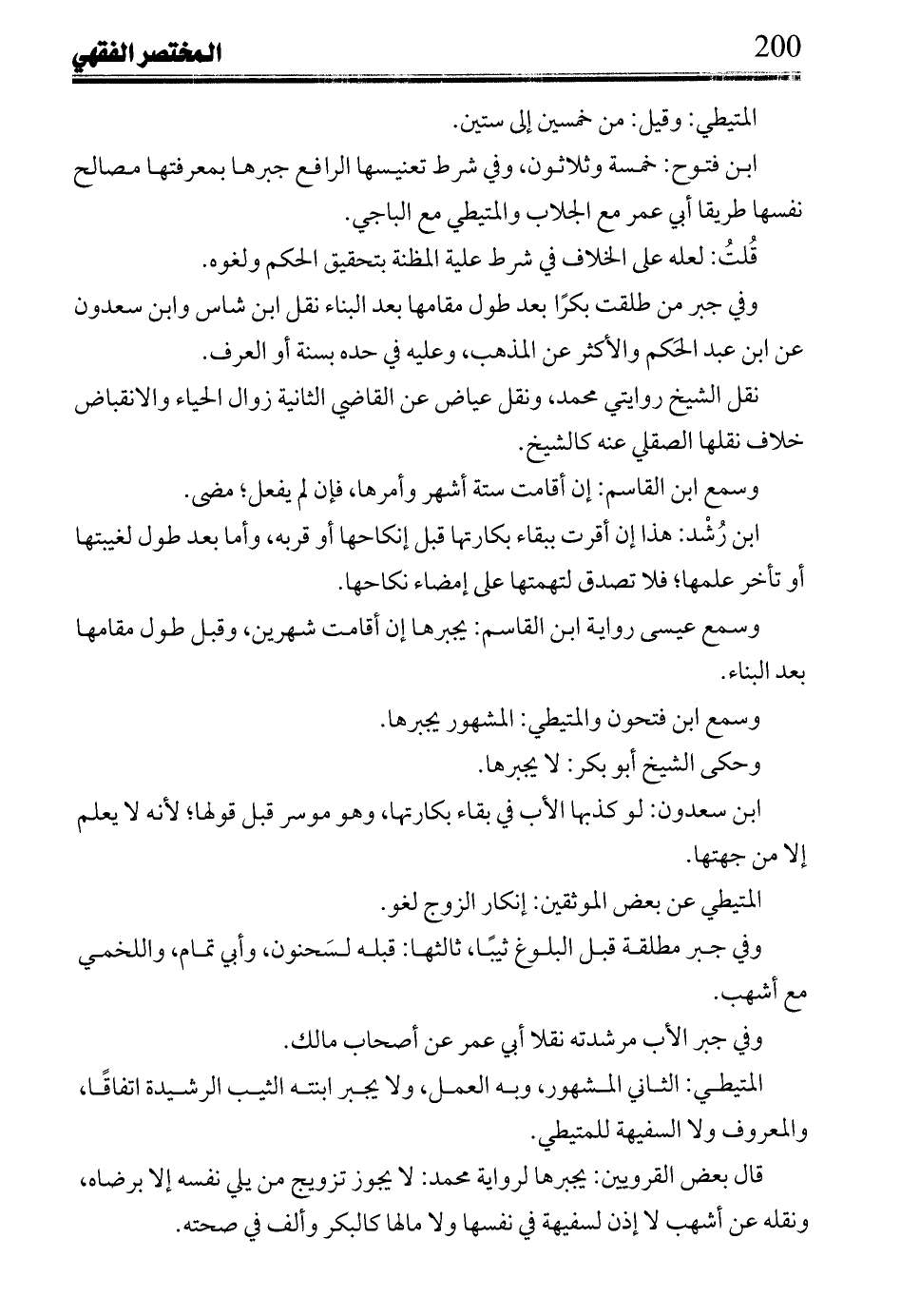 200 المختصر الفقهي

المتيطي: وقيل: من خمسين إلى ستين.

ابن فتوح: خمسة وثلاثون، وفي شرط تعنيسها الرافع جبرها بمعرفتها مصالح نفسها طريقا أبي عمر مع الجلاب والمتيطي مع الباجي.

قُلتُ: لعله على الخلاف في شرط علية المظنة بتحقيق الحكم ولغوه.

وفي جبر من طلقت بكرًا بعد طول مقامها بعد البناء نقل ابن شاس وابن سعدون عن ابن عبد الحكم والأكثر عن المذهب، وعليه في حده بسنة أو العرف.

نقل الشيخ روايتي محمد، ونقل عياض عن القاضي الثانية زوال الحياء والانقباض خلاف نقلها الصقلي عنه كالشيخ.

وسمع ابن القاسم: إن أقامت ستة أشهر وأمرها، فإن لم يفعل؛ مضى.

ابن رُشْد: هذا إن أقرت ببقاء بكارتها قبل إنكاحها أو قربه، وأما بعد طول لغيبتها أو تأخر علمها؛ فلا تصدق لتهمتها على إمضاء نكاحها.

وسمع عيسى رواية ابن القاسم: يجبرها إن أقامت شهرين، وقبل طول مقامها بعد البناء.

وسمع ابن فتحون والمتيطي: المشهور يجبرها.

وحكى الشيخ أبو بكر: لا يجبرها.

ابن سعدون: لو كذبها الأب في بقاء بكارتها، وهو موسر قبل قولها؛ لأنه لا يعلم إلا من جهتها.

المتيطي عن بعض الموثقين: إنكار الزوج لغو.

وفي جبر مطلقة قبل البلوغ ثيبًا، ثالثها: قبله لسَحنون، وأبي تمام، واللخمي مع أشهب.

وفي جبر الأب مرشدته نقلا أبي عمر عن أصحاب مالك.

المتيطي: الثاني المشهور، وبه العمل، ولا يجبر ابنته الثيب الرشيدة اتفاقًا، والمعروف ولا السفيهة للمتيطي.

قال بعض القرويين: يجبرها لرواية محمد: لا يجوز تزويج من يلي نفسه إلا برضاه، ونقله عن أشهب لا إذن لسفيهة في نفسها ولا مالها كالبكر وألف في صحته.